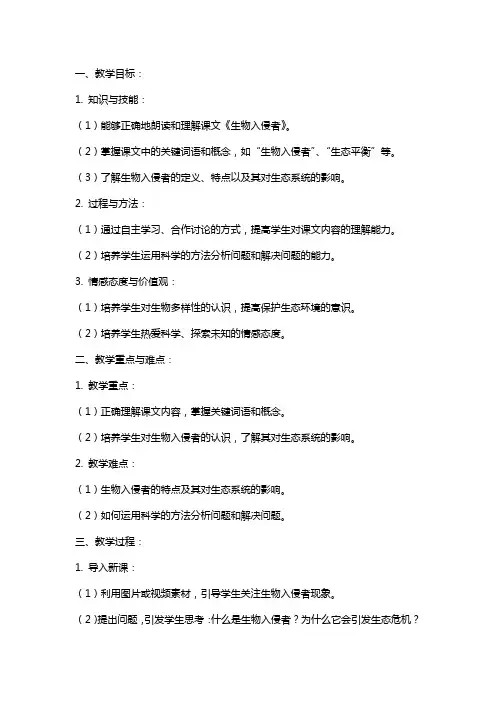 一、教学目标：

1. 知识与技能：

（1）能够正确地朗读和理解课文《生物入侵者》。

（2）掌握课文中的关键词语和概念，如“生物入侵者”、“生态平衡”等。

（3）了解生物入侵者的定义、特点以及其对生态系统的影响。

2. 过程与方法：

（1）通过自主学习、合作讨论的方式，提高学生对课文内容的理解能力。

（2）培养学生运用科学的方法分析问题和解决问题的能力。

3. 情感态度与价值观：

（1）培养学生对生物多样性的认识，提高保护生态环境的意识。

（2）培养学生热爱科学、探索未知的情感态度。

二、教学重点与难点：

1. 教学重点：

（1）正确理解课文内容，掌握关键词语和概念。

（2）培养学生对生物入侵者的认识，了解其对生态系统的影响。

2. 教学难点：

（1）生物入侵者的特点及其对生态系统的影响。

（2）如何运用科学的方法分析问题和解决问题。

三、教学过程：

1. 导入新课：

（1）利用图片或视频素材，引导学生关注生物入侵者现象。

（2）提出问题，引发学生思考：什么是生物入侵者？为什么它会引发生态危机？